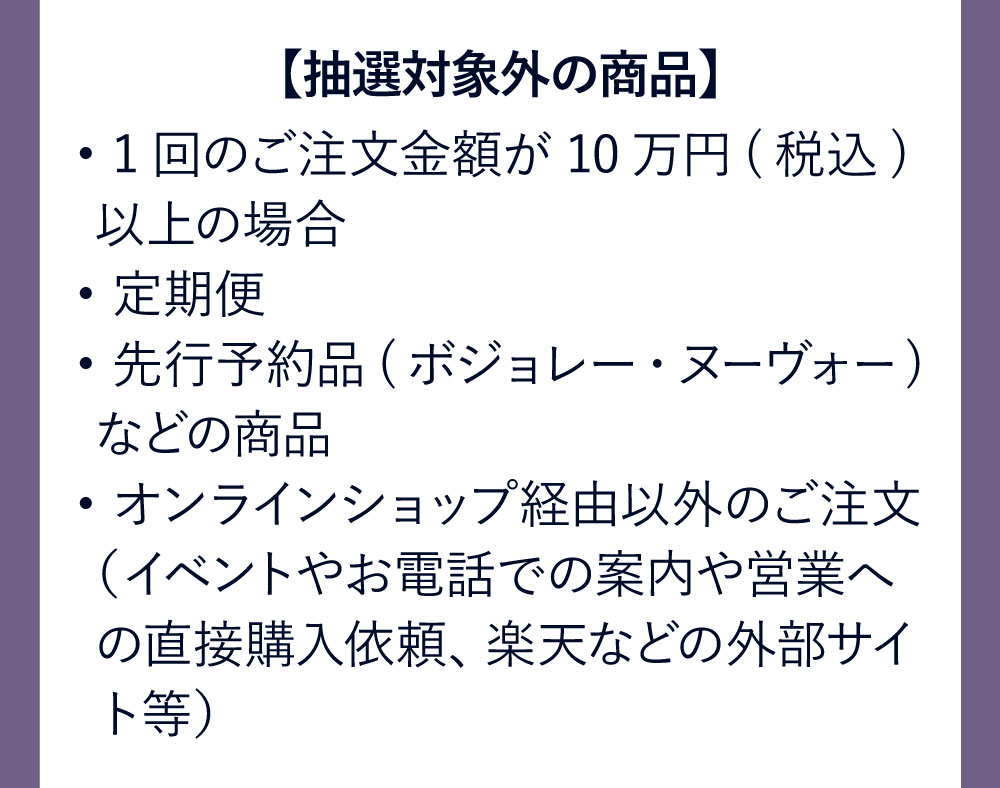 【抽選対象外の商品】

・1回のご注文金額が10万円(税込)以上の場合

・定期便

・先行予約品(ボジョレー・ヌーヴォー)などの商品

・オンラインショップ経由以外のご注文（イベントやお電話での案内や営業への直接購入依頼、楽天などの外部サイト等）